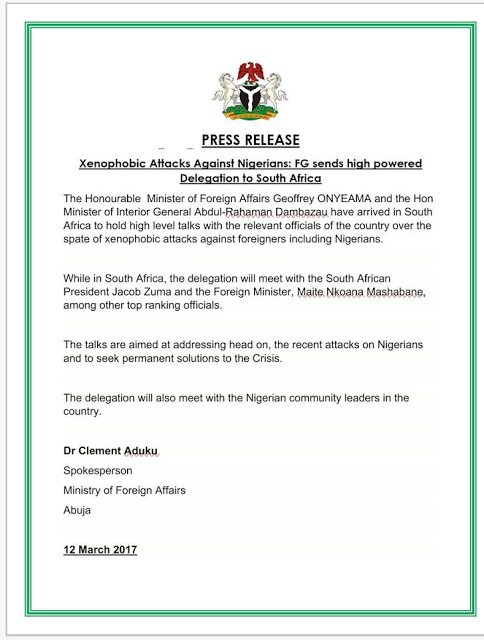 PRESS RELEASE

Xenophobic Attacks Against Nigerians: FG sends high powered Delegation to South Africa

The Honourable Minister of Foreign Affairs Geoffrey ONYEAMA and the Hon Minister of Interior General Abdul-Rahaman Dambazau have arrived in South Africa to hold high level talks with the relevant officials of the country over the spate of xenophobic attacks against foreigners including Nigerians.

While in South Africa, the delegation will meet with the South African President Jacob Zuma and the Foreign Minister, Maite Nkoana Mashabane, among other top ranking officials.

The talks are aimed at addressing head on, the recent attacks on Nigerians and to seek permanent solutions to the Crisis.

The delegation will also meet with the Nigerian community leaders in the country.

Dr Clement Aduku

Spokesperson

Ministry of Foreign Affairs

Abuja

12 March 2017